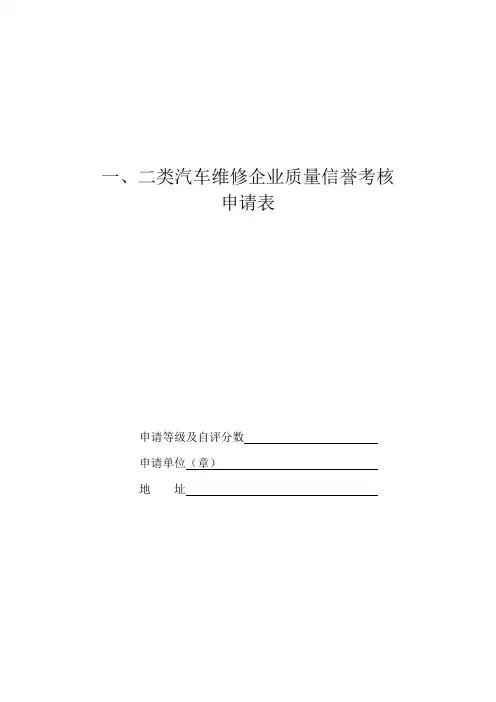 一、二类汽车维修企业质量信誉考核
申请表

申请等级及自评分数____

申请单位（章）____

地　　址____